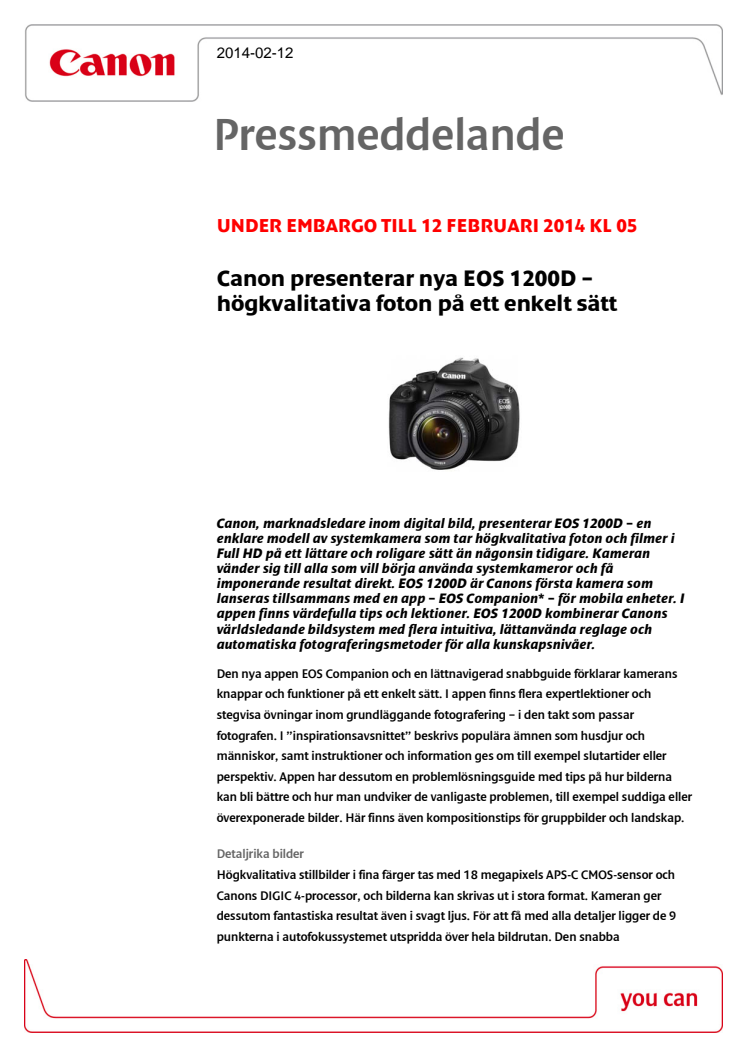 Canon

2014-02-12

Pressmeddelande

UNDER EMBARGO TILL 12 FEBRUARI 2014 KL 05

Canon presenterar nya EOS 1200D – högkvalitativa foton på ett enkelt sätt

Canon

EOS 1200D

Canon, marknadsledare inom digital bild, presenterar EOS 1200D – en enklare modell av systemkamera som tar högkvalitativa foton och filmer i Full HD på ett lättare och roligare sätt än någonsin tidigare. Kameran vänder sig till alla som vill börja använda systemkameror och få imponerande resultat direkt. EOS 1200D är Canons första kamera som lanseras tillsammans med en app – EOS Companion* – för mobila enheter. I appen finns värdefulla tips och lektioner. EOS 1200D kombinerar Canons världsledande bildsystem med flera intuitiva, lättanvända reglage och automatiska fotograferingsmetoder för alla kunskapsnivåer.

Den nya appen EOS Companion och en lättnavigerad snabbguide förklarar kamerans knappar och funktioner på ett enkelt sätt. I appen finns flera expertlektioner och stegvisa övningar inom grundläggande fotografering – i den takt som passar fotografen. I ”inspirationsavsnittet” beskrivs populära ämnen som husdjur och människor, samt instruktioner och information ges om till exempel slutartider eller perspektiv. Appen har dessutom en problemlösningsguide med tips på hur bilderna kan bli bättre och hur man undviker de vanligaste problemen, till exempel suddiga eller överexponerade bilder. Här finns även kompositionstips för gruppbilder och landskap.

Detaljrika bilder
Högkvalitativa stillbilder i fina färger tas med 18 megapixels APS-C CMOS-sensor och Canons DIGIC 4-processor, och bilderna kan skrivas ut i stora format. Kameran ger dessutom fantastiska resultat även i svagt ljus. För att få med alla detaljer ligger de 9 punkterna i autofokussystemet utspridda över hela bildrutan. Den snabba

you can